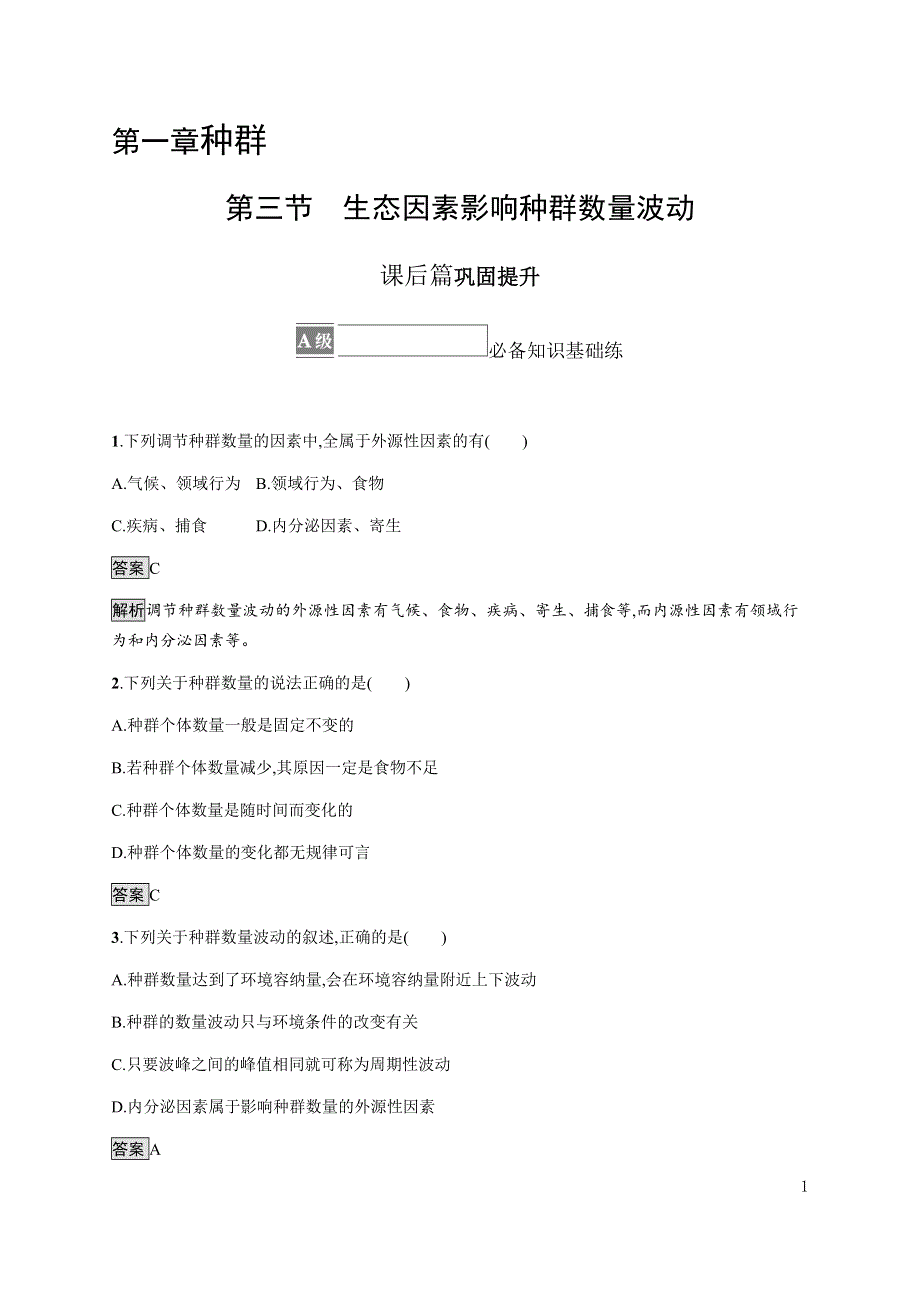 第一章种群

第三节　生态因素影响种群数量波动

课后篇巩固提升

A级 必备知识基础练

1.下列调节种群数量的因素中,全属于外源性因素的有(　　)

A.气候、领域行为　B.领域行为、食物

C.疾病、捕食　　D.内分泌因素、寄生

答案C

解析调节种群数量波动的外源性因素有气候、食物、疾病、寄生、捕食等,而内源性因素有领域行为和内分泌因素等。

2.下列关于种群数量的说法正确的是(　　)

A.种群个体数量一般是固定不变的

B.若种群个体数量减少,其原因一定是食物不足

C.种群个体数量是随时间而变化的

D.种群个体数量的变化都无规律可言

答案C

3.下列关于种群数量波动的叙述,正确的是(　　)

A.种群数量达到了环境容纳量,会在环境容纳量附近上下波动

B.种群的数量波动只与环境条件的改变有关

C.只要波峰之间的峰值相同就可称为周期性波动

D.内分泌因素属于影响种群数量的外源性因素

答案A

1